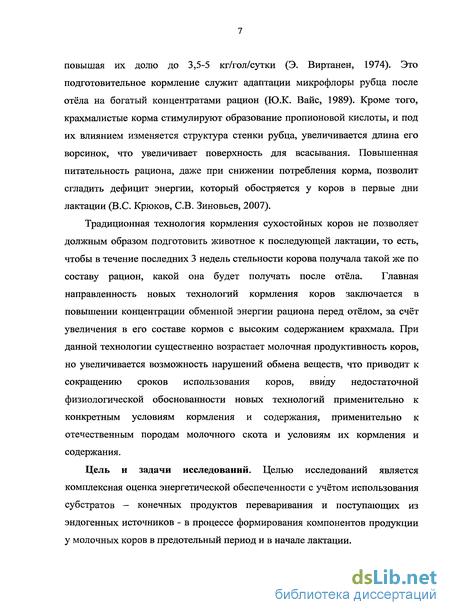 7

повышая их долю до 3,5-5 кг/гол/сутки (Э. Виртанен, 1974). Это подготовительное кормление служит адаптации микрофлоры рубца после отёла на богатый концентратами рацион (Ю.К. Вайс, 1989). Кроме того, крахмалистые корма стимулируют образование пропионовой кислоты, и под их влиянием изменяется структура стенки рубца, увеличивается длина его ворсинок, что увеличивает поверхность для всасывания. Повышенная питательность рациона, даже при снижении потребления корма, позволит сгладить дефицит энергии, который обостряется у коров в первые дни лактации (В.С. Крюков, С.В. Зиновьев, 2007).

Традиционная технология кормления сухостойных коров не позволяет должным образом подготовить животное к последующей лактации, то есть, чтобы в течение последних 3 недель стельности корова получала такой же по составу рацион, какой она будет получать после отёла. Главная направленность новых технологий кормления коров заключается в повышении концентрации обменной энергии рациона перед отёлом, за счёт увеличения в его составе кормов с высоким содержанием крахмала. При данной технологии существенно возрастает молочная продуктивность коров, но увеличивается возможность нарушений обмена веществ, что приводит к сокращению сроков использования коров, ввиду недостаточной физиологической обоснованности новых технологий применительно к конкретным условиям кормления и содержания, применительно к отечественным породам молочного скота и условиям их кормления и содержания.

Цель и задачи исследований. Целью исследований является комплексная оценка энергетической обеспеченности с учётом использования субстратов – конечных продуктов переваривания и поступающих из эндогенных источников - в процессе формирования компонентов продукции у молочных коров в предотельный период и в начале лактации.

dsLib.net
библиотека диссертаций